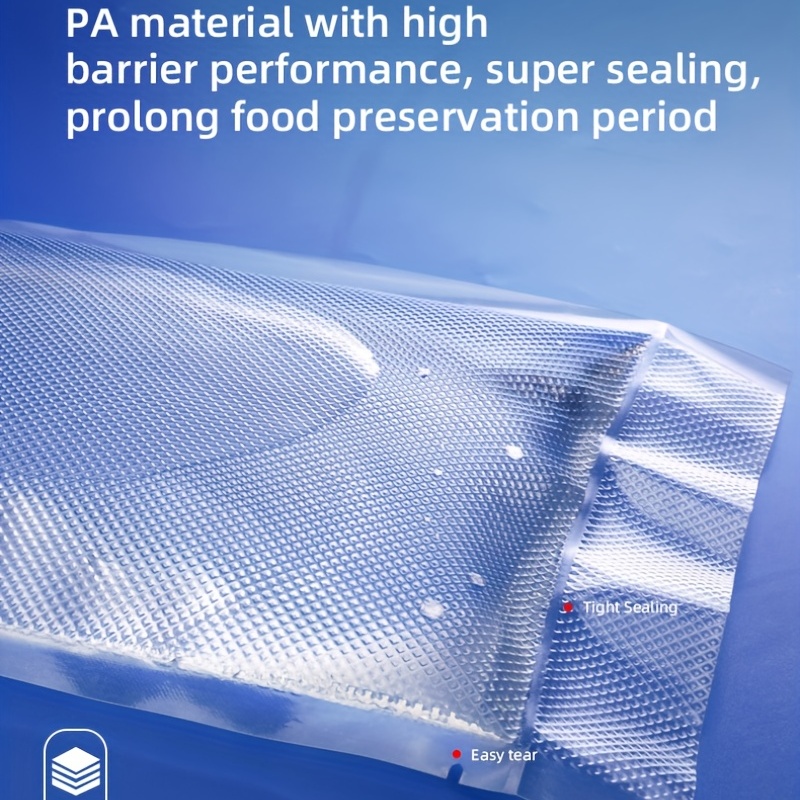 PA material with high barrier performance, super sealing, prolong food preservation period

Tight Sealing

Easy tear